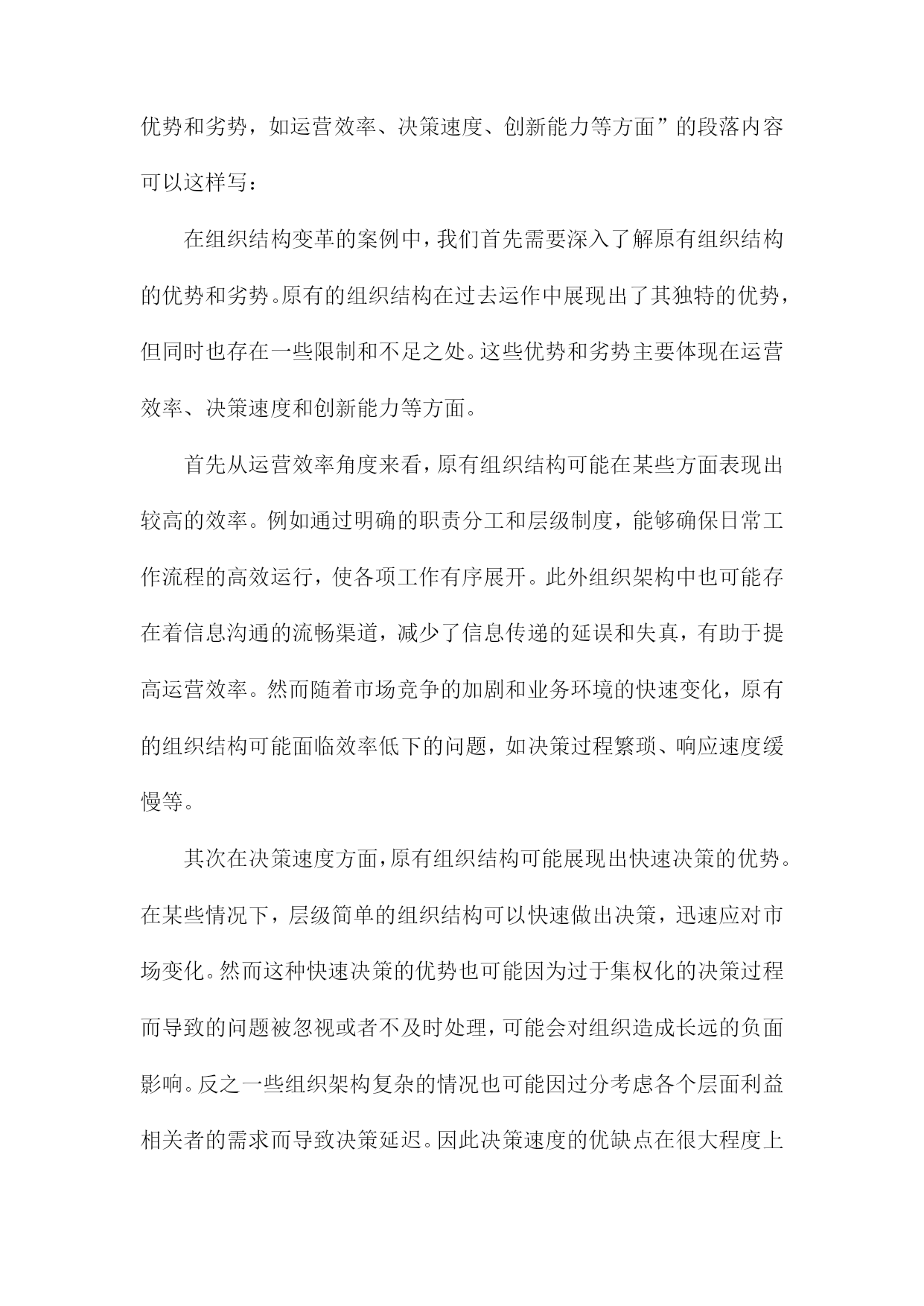 优势和劣势，如运营效率、决策速度、创新能力等方面”的段落内容可以这样写：

在组织结构变革的案例中，我们首先需要深入了解原有组织结构的优势和劣势。原有的组织结构在过去运作中展现出了其独特的优势，但同时也存在一些限制和不足之处。这些优势和劣势主要体现在运营效率、决策速度和创新能力等方面。

首先从运营效率角度来看，原有组织结构可能在某些方面表现出较高的效率。例如通过明确的职责分工和层级制度，能够确保日常工作流程的高效运行，使各项工作有序展开。此外组织架构中也可能存在着信息沟通的流畅渠道，减少了信息传递的延误和失真，有助于提高运营效率。然而随着市场竞争的加剧和业务环境的快速变化，原有的组织结构可能面临效率低下的问题，如决策过程繁琐、响应速度缓慢等。

其次在决策速度方面，原有组织结构可能展现出快速决策的优势。在某些情况下，层级简单的组织结构可以快速做出决策，迅速应对市场变化。然而这种快速决策的优势也可能因为过于集权化的决策过程而导致的问题被忽视或者不及时处理，可能会对组织造成长远的负面影响。反之一些组织架构复杂的情况也可能因过分考虑各个层面利益相关者的需求而导致决策延迟。因此决策速度的优缺点在很大程度上